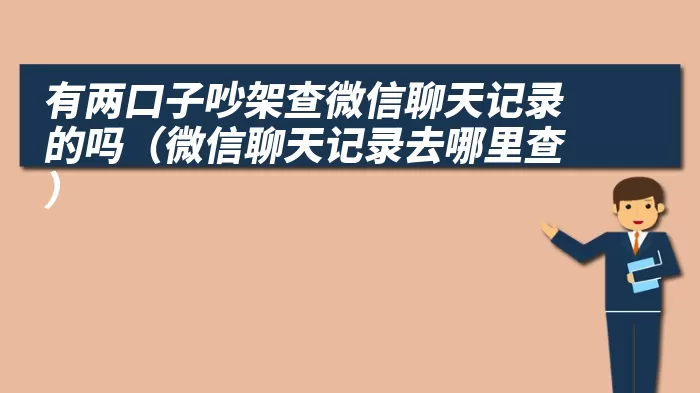 有两口子吵架查微信聊天记录的吗（微信聊天记录去哪里查）